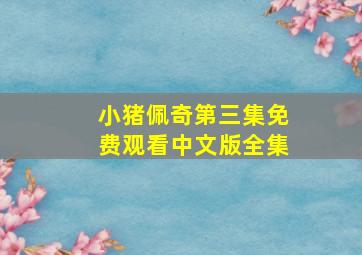 小猪佩奇第三集免费观看中文版全集